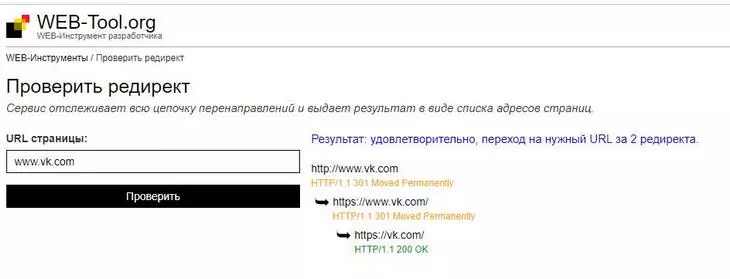 WEB-Tool.org
WEB-Инструмент разработчика

WEB-Инструменты / Проверить редирект

Проверить редирект

Сервис отслеживает всю цепочку перенаправлений и выдает результат в виде списка адресов страниц.

URL страницы:

www.vk.com

Проверить

Результат: удовлетворительно, переход на нужный URL за 2 редиректа.

http://www.vk.com
HTTP/1.1 301 Moved Permanently

https://www.vk.com/
HTTP/1.1 301 Moved Permanently

https://vk.com/
HTTP/1.1 200 OK